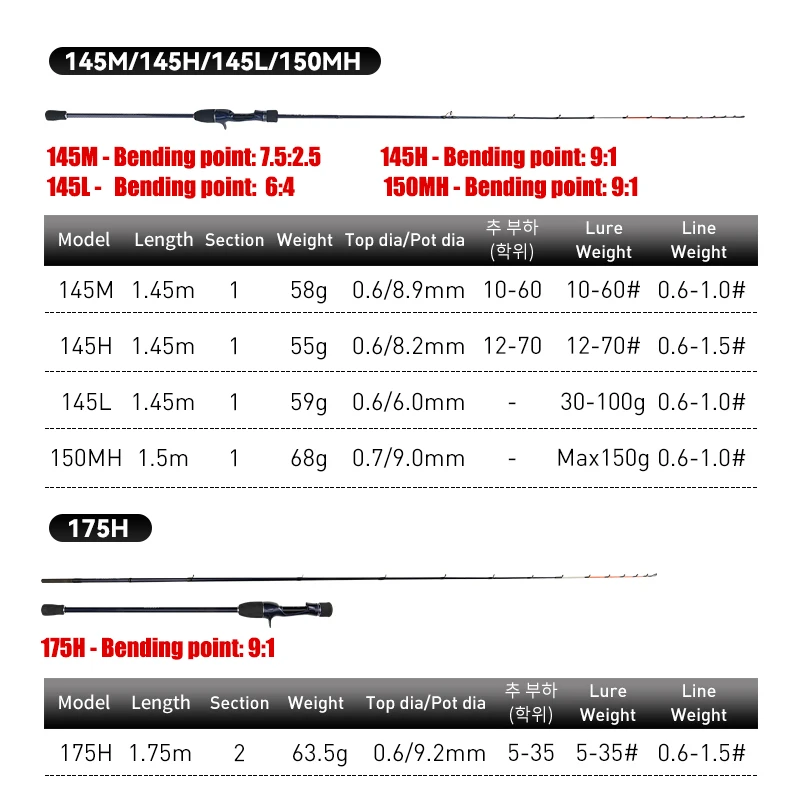 145M/145H/145L/150MH

145M - Bending point: 7.5:2.5
145H - Bending point: 9:1
145L - Bending point: 6:4
150MH - Bending point: 9:1

| Model | Length | Section | Weight | Top dia/Pot dia | 추 부하 (학위) | Lure Weight | Line Weight |
|---|---|---|---|---|---|---|---|
| 145M | 1.45m | 1 | 58g | 0.6/8.9mm | 10-60 | 10-60# | 0.6-1.0# |
| 145H | 1.45m | 1 | 55g | 0.6/8.2mm | 12-70 | 12-70# | 0.6-1.5# |
| 145L | 1.45m | 1 | 59g | 0.6/6.0mm | - | 30-100g | 0.6-1.0# |
| 150MH | 1.5m | 1 | 68g | 0.7/9.0mm | - | Max150g | 0.6-1.0# |

175H

175H - Bending point: 9:1

| Model | Length | Section | Weight | Top dia/Pot dia | 추 부하 (학위) | Lure Weight | Line Weight |
|---|---|---|---|---|---|---|---|
| 175H | 1.75m | 2 | 63.5g | 0.6/9.2mm | 5-35 | 5-35# | 0.6-1.5# |